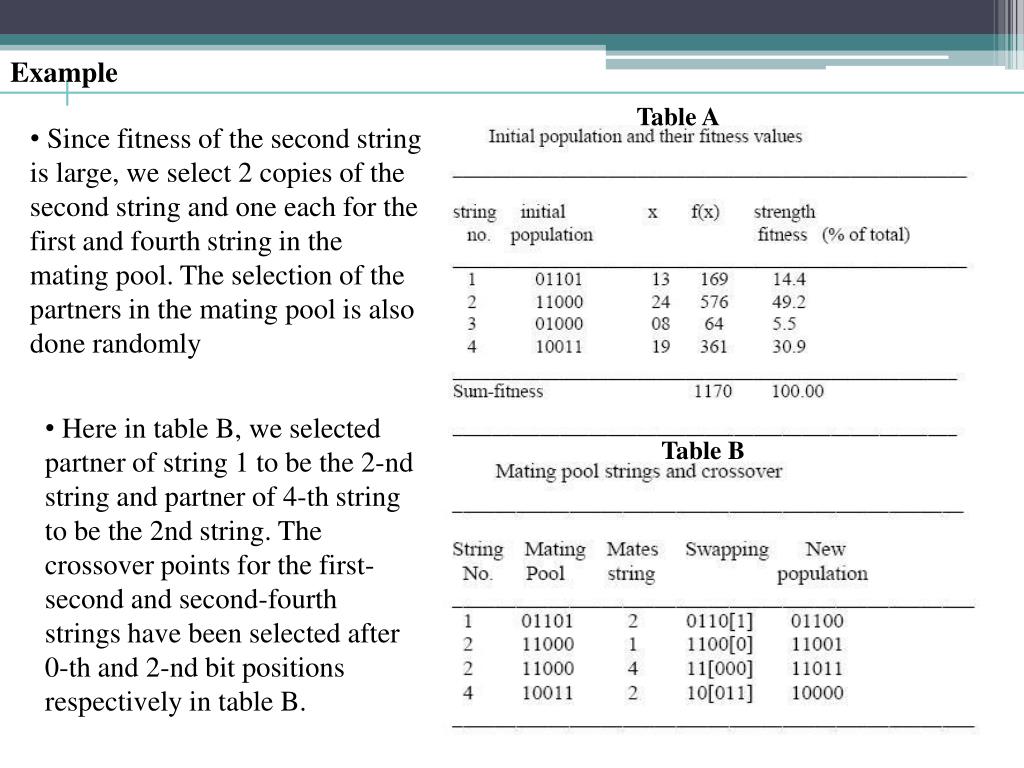 Example

• Since fitness of the second string is large, we select 2 copies of the second string and one each for the first and fourth string in the mating pool. The selection of the partners in the mating pool is also done randomly

• Here in table B, we selected partner of string 1 to be the 2-nd string and partner of 4-th string to be the 2nd string. The crossover points for the first-second and second-fourth strings have been selected after 0-th and 2-nd bit positions respectively in table B.

Table A

Initial population and their fitness values

| string no. | initial population | x | f(x) | strength fitness (% of total) |
|---|---|---|---|---|
| 1 | 01101 | 13 | 169 | 14.4 |
| 2 | 11000 | 24 | 576 | 49.2 |
| 3 | 01000 | 08 | 64 | 5.5 |
| 4 | 10011 | 19 | 361 | 30.9 |
| Sum-fitness | | | 1170 | 100.00 |

Table B

Mating pool strings and crossover

| String No. | Mating Pool | Mates string | Swapping | New population |
|---|---|---|---|---|
| 1 | 01101 | 2 | 0110[1] | 01100 |
| 2 | 11000 | 1 | 1100[0] | 11001 |
| 2 | 11000 | 4 | 11[000] | 11011 |
| 4 | 10011 | 2 | 10[011] | 10000 |